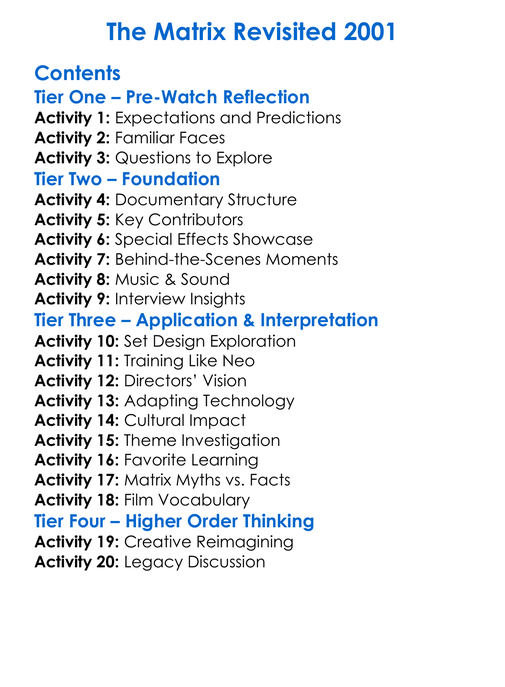 The Matrix Revisited 2001

Contents
Tier One – Pre-Watch Reflection
Activity 1: Expectations and Predictions
Activity 2: Familiar Faces
Activity 3: Questions to Explore
Tier Two – Foundation
Activity 4: Documentary Structure
Activity 5: Key Contributors
Activity 6: Special Effects Showcase
Activity 7: Behind-the-Scenes Moments
Activity 8: Music & Sound
Activity 9: Interview Insights
Tier Three – Application & Interpretation
Activity 10: Set Design Exploration
Activity 11: Training Like Neo
Activity 12: Directors' Vision
Activity 13: Adapting Technology
Activity 14: Cultural Impact
Activity 15: Theme Investigation
Activity 16: Favorite Learning
Activity 17: Matrix Myths vs. Facts
Activity 18: Film Vocabulary
Tier Four – Higher Order Thinking
Activity 19: Creative Reimagining
Activity 20: Legacy Discussion